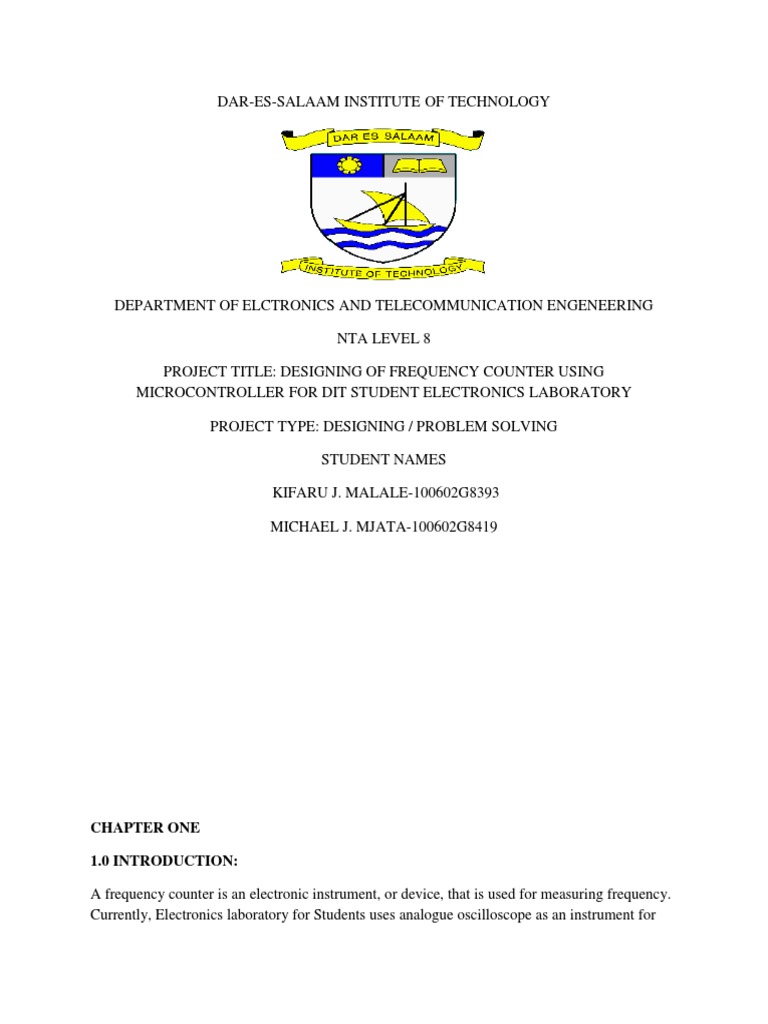 DAR-ES-SALAAM INSTITUTE OF TECHNOLOGY

DAR ES SALAAM

INSTITUTE OF TECHNOLOGY

DEPARTMENT OF ELCTRONICS AND TELECOMMUNICATION ENGENEERING

NTA LEVEL 8

PROJECT TITLE: DESIGNING OF FREQUENCY COUNTER USING MICROCONTROLLER FOR DIT STUDENT ELECTRONICS LABORATORY

PROJECT TYPE: DESIGNING / PROBLEM SOLVING

STUDENT NAMES

KIFARU J. MALALE-100602G8393

MICHAEL J. MJATA-100602G8419

CHAPTER ONE

1.0 INTRODUCTION:

A frequency counter is an electronic instrument, or device, that is used for measuring frequency. Currently, Electronics laboratory for Students uses analogue oscilloscope as an instrument for